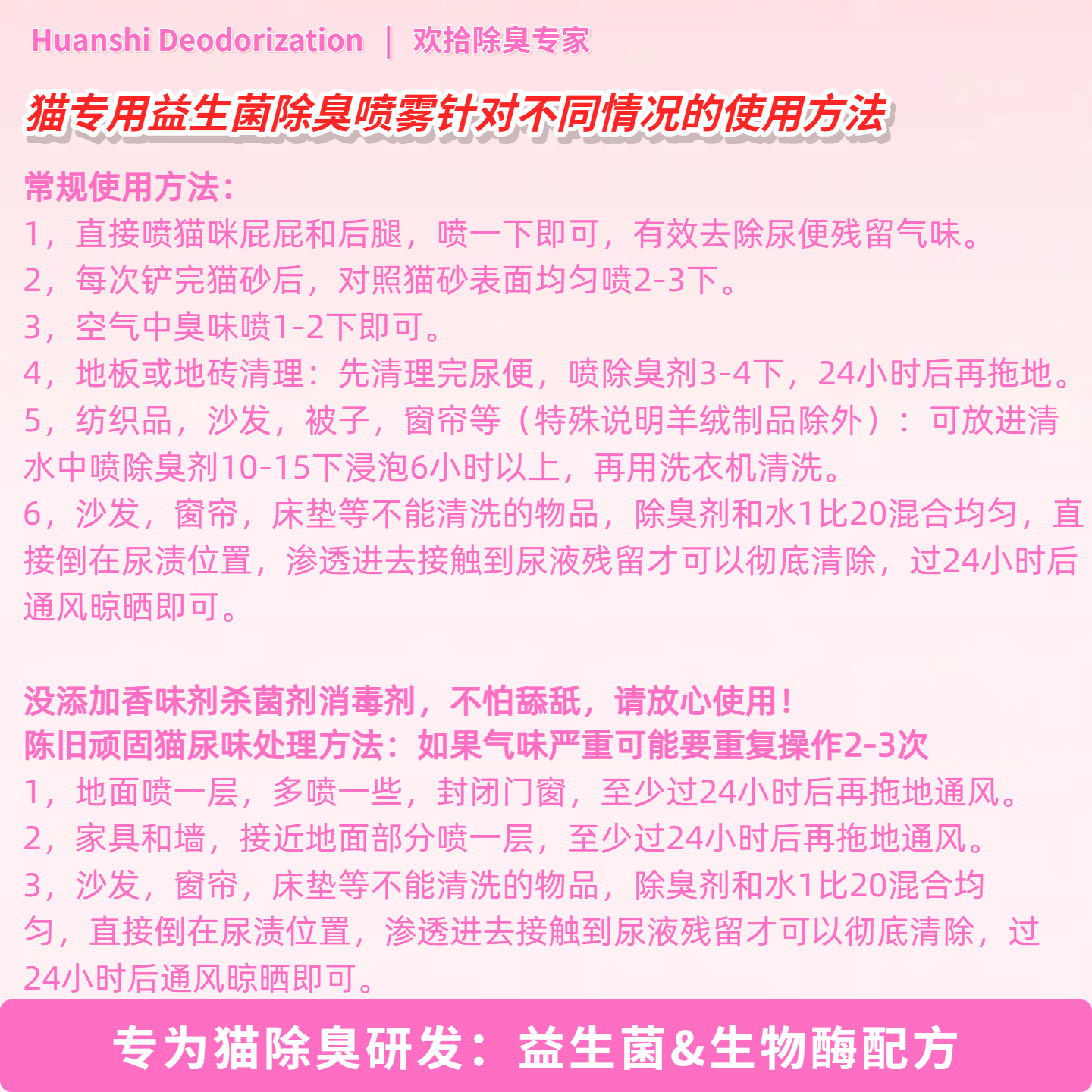 Huanshi Deodorization | 欢拾除臭专家

猫专用益生菌除臭喷雾针对不同情况的使用方法

常规使用方法：
1，直接喷猫咪屁屁和后腿，喷一下即可，有效去除尿便残留气味。
2，每次铲完猫砂后，对照猫砂表面均匀喷2-3下。
3，空气中臭味喷1-2下即可。
4，地板或地砖清理：先清理完尿便，喷除臭剂3-4下，24小时后再拖地。
5，纺织品，沙发，被子，窗帘等（特殊说明羊绒制品除外）：可放进清水中喷除臭剂10-15下浸泡6小时以上，再用洗衣机清洗。
6，沙发，窗帘，床垫等不能清洗的物品，除臭剂和水1比20混合均匀，直接倒在尿渍位置，渗透进去接触到尿液残留才可以彻底清除，过24小时后通风晾晒即可。

没添加香味剂杀菌剂消毒剂，不怕舔舐，请放心使用！
陈旧顽固猫尿味处理方法：如果气味严重可能要重复操作2-3次
1，地面喷一层，多喷一些，封闭门窗，至少过24小时后再拖地通风。
2，家具和墙，接近地面部分喷一层，至少过24小时后再拖地通风。
3，沙发，窗帘，床垫等不能清洗的物品，除臭剂和水1比20混合均匀，直接倒在尿渍位置，渗透进去接触到尿液残留才可以彻底清除，过24小时后通风晾晒即可。

专为猫除臭研发：益生菌&生物酶配方